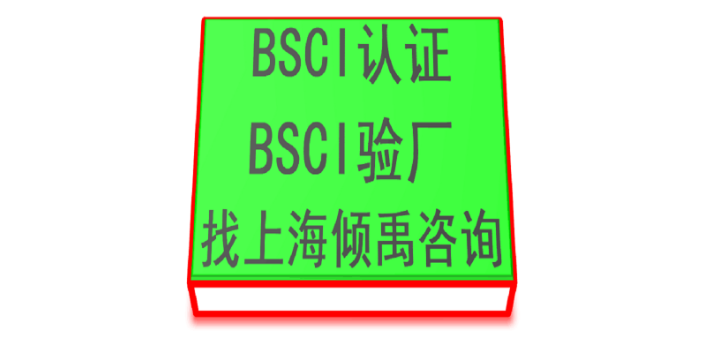 BSCI认证
BSCI验厂
找上海倾禹咨询